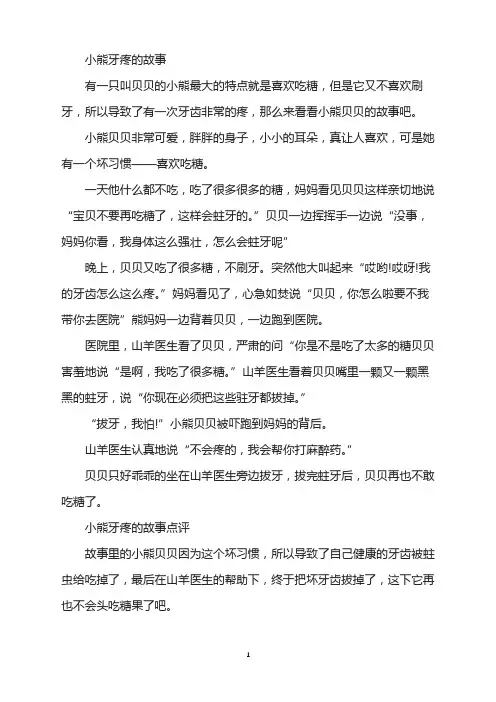 小熊牙疼的故事

有一只叫贝贝的小熊最大的特点就是喜欢吃糖，但是它又不喜欢刷牙，所以导致了有一次牙齿非常的疼，那么来看看小熊贝贝的故事吧。

小熊贝贝非常可爱，胖胖的身子，小小的耳朵，真让人喜欢，可是她有一个坏习惯——喜欢吃糖。

一天他什么都不吃，吃了很多很多的糖，妈妈看见贝贝这样亲切地说“宝贝不要再吃糖了，这样会蛀牙的。”贝贝一边挥挥手一边说“没事，妈妈你看，我身体这么强壮，怎么会蛀牙呢”

晚上，贝贝又吃了很多糖，不刷牙。突然他大叫起来“哎哟!哎呀!我的牙齿怎么这么疼。”妈妈看见了，心急如焚说“贝贝，你怎么啦要不我带你去医院”熊妈妈一边背着贝贝，一边跑到医院。

医院里，山羊医生看了贝贝，严肃的问“你是不是吃了太多的糖贝贝害羞地说“是啊，我吃了很多糖。”山羊医生看着贝贝嘴里一颗又一颗黑黑的蛀牙，说“你现在必须把这些驻牙都拔掉。”

“拔牙，我怕!”小熊贝贝被吓跑到妈妈的背后。

山羊医生认真地说“不会疼的，我会帮你打麻醉药。”

贝贝只好乖乖的坐在山羊医生旁边拔牙，拔完蛀牙后，贝贝再也不敢吃糖了。

小熊牙疼的故事点评

故事里的小熊贝贝因为这个坏习惯，所以导致了自己健康的牙齿被蛀虫给吃掉了，最后在山羊医生的帮助下，终于把坏牙齿拔掉了，这下它再也不会头吃糖果了吧。

1